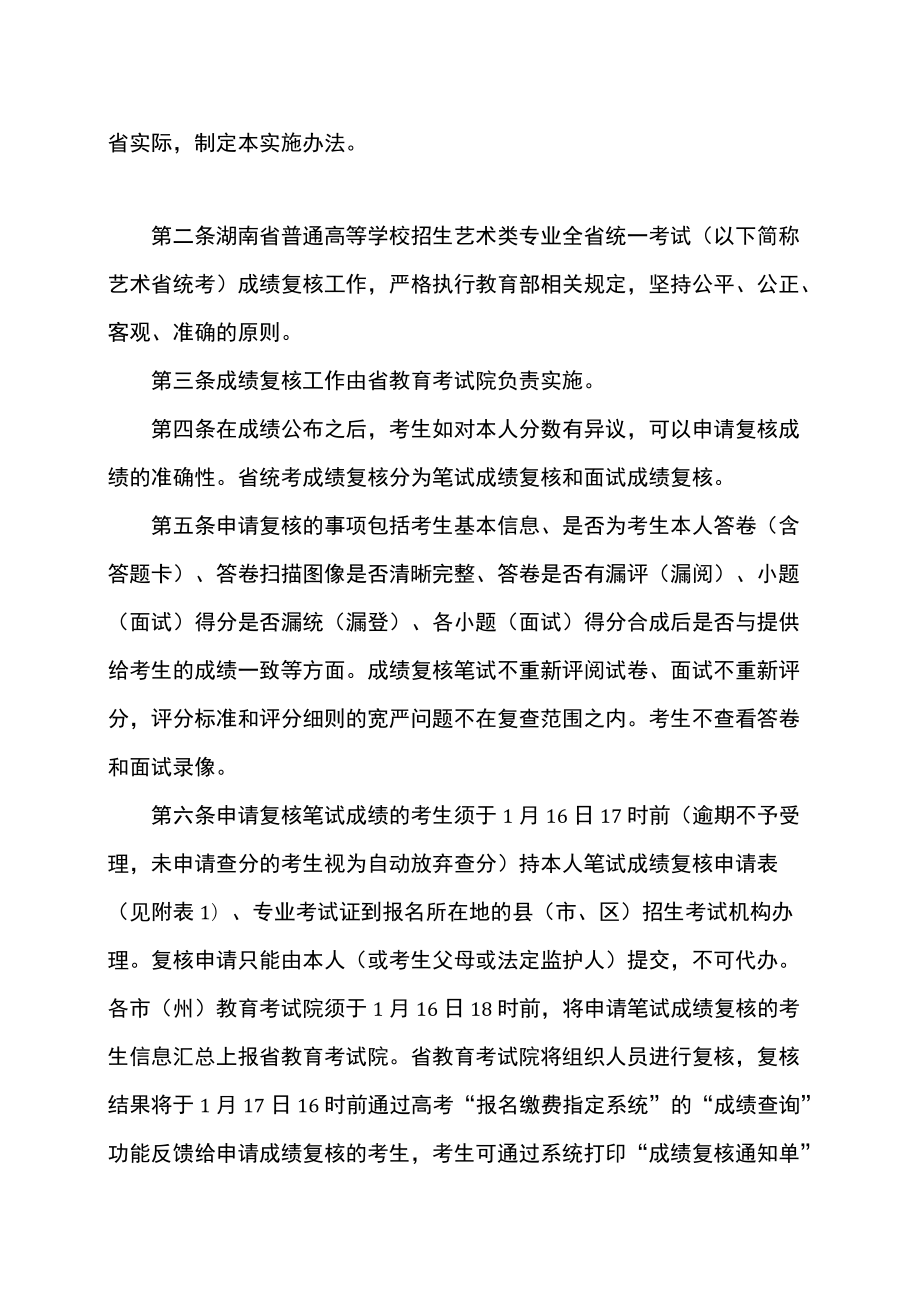 省实际，制定本实施办法。

第二条湖南省普通高等学校招生艺术类专业全省统一考试（以下简称艺术省统考）成绩复核工作，严格执行教育部相关规定，坚持公平、公正、客观、准确的原则。

第三条成绩复核工作由省教育考试院负责实施。

第四条在成绩公布之后，考生如对本人分数有异议，可以申请复核成绩的准确性。省统考成绩复核分为笔试成绩复核和面试成绩复核。

第五条申请复核的事项包括考生基本信息、是否为考生本人答卷（含答题卡）、答卷扫描图像是否清晰完整、答卷是否有漏评（漏阅）、小题（面试）得分是否漏统（漏登）、各小题（面试）得分合成后是否与提供给考生的成绩一致等方面。成绩复核笔试不重新评阅试卷、面试不重新评分，评分标准和评分细则的宽严问题不在复查范围之内。考生不查看答卷和面试录像。

第六条申请复核笔试成绩的考生须于1月16日17时前（逾期不予受理，未申请查分的考生视为自动放弃查分）持本人笔试成绩复核申请表（见附表1）、专业考试证到报名所在地的县（市、区）招生考试机构办理。复核申请只能由本人（或考生父母或法定监护人）提交，不可代办。各市（州）教育考试院须于1月16日18时前，将申请笔试成绩复核的考生信息汇总上报省教育考试院。省教育考试院将组织人员进行复核，复核结果将于1月17日16时前通过高考“报名缴费指定系统”的“成绩查询”功能反馈给申请成绩复核的考生，考生可通过系统打印“成绩复核通知单”